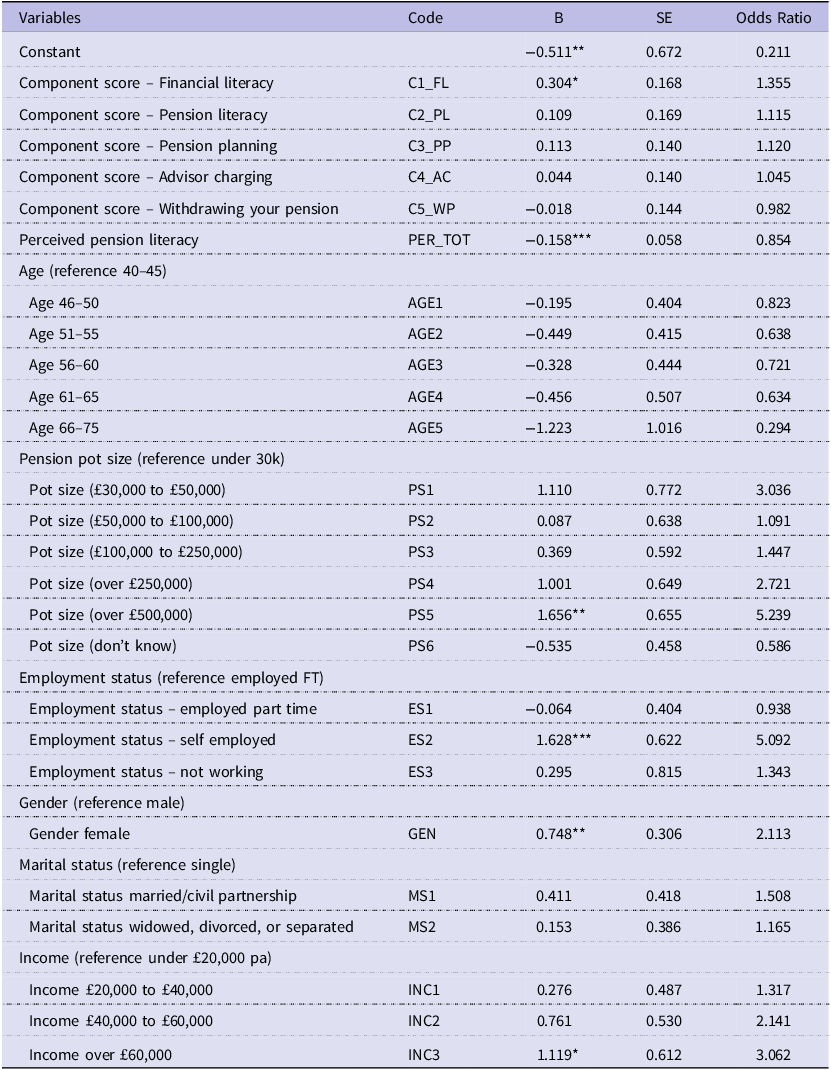 | Variables | Code | B | SE | Odds Ratio |
|---|---|---|---|---|
| Constant | | −0.511** | 0.672 | 0.211 |
| Component score – Financial literacy | C1_FL | 0.304* | 0.168 | 1.355 |
| Component score – Pension literacy | C2_PL | 0.109 | 0.169 | 1.115 |
| Component score – Pension planning | C3_PP | 0.113 | 0.140 | 1.120 |
| Component score – Advisor charging | C4_AC | 0.044 | 0.140 | 1.045 |
| Component score – Withdrawing your pension | C5_WP | −0.018 | 0.144 | 0.982 |
| Perceived pension literacy | PER_TOT | −0.158*** | 0.058 | 0.854 |
| Age (reference 40–45) | | | | |
| Age 46–50 | AGE1 | −0.195 | 0.404 | 0.823 |
| Age 51–55 | AGE2 | −0.449 | 0.415 | 0.638 |
| Age 56–60 | AGE3 | −0.328 | 0.444 | 0.721 |
| Age 61–65 | AGE4 | −0.456 | 0.507 | 0.634 |
| Age 66–75 | AGE5 | −1.223 | 1.016 | 0.294 |
| Pension pot size (reference under 30k) | | | | |
| Pot size (£30,000 to £50,000) | PS1 | 1.110 | 0.772 | 3.036 |
| Pot size (£50,000 to £100,000) | PS2 | 0.087 | 0.638 | 1.091 |
| Pot size (£100,000 to £250,000) | PS3 | 0.369 | 0.592 | 1.447 |
| Pot size (over £250,000) | PS4 | 1.001 | 0.649 | 2.721 |
| Pot size (over £500,000) | PS5 | 1.656** | 0.655 | 5.239 |
| Pot size (don't know) | PS6 | −0.535 | 0.458 | 0.586 |
| Employment status (reference employed FT) | | | | |
| Employment status – employed part time | ES1 | −0.064 | 0.404 | 0.938 |
| Employment status – self employed | ES2 | 1.628*** | 0.622 | 5.092 |
| Employment status – not working | ES3 | 0.295 | 0.815 | 1.343 |
| Gender (reference male) | | | | |
| Gender female | GEN | 0.748** | 0.306 | 2.113 |
| Marital status (reference single) | | | | |
| Marital status married/civil partnership | MS1 | 0.411 | 0.418 | 1.508 |
| Marital status widowed, divorced, or separated | MS2 | 0.153 | 0.386 | 1.165 |
| Income (reference under £20,000 pa) | | | | |
| Income £20,000 to £40,000 | INC1 | 0.276 | 0.487 | 1.317 |
| Income £40,000 to £60,000 | INC2 | 0.761 | 0.530 | 2.141 |
| Income over £60,000 | INC3 | 1.119* | 0.612 | 3.062 |